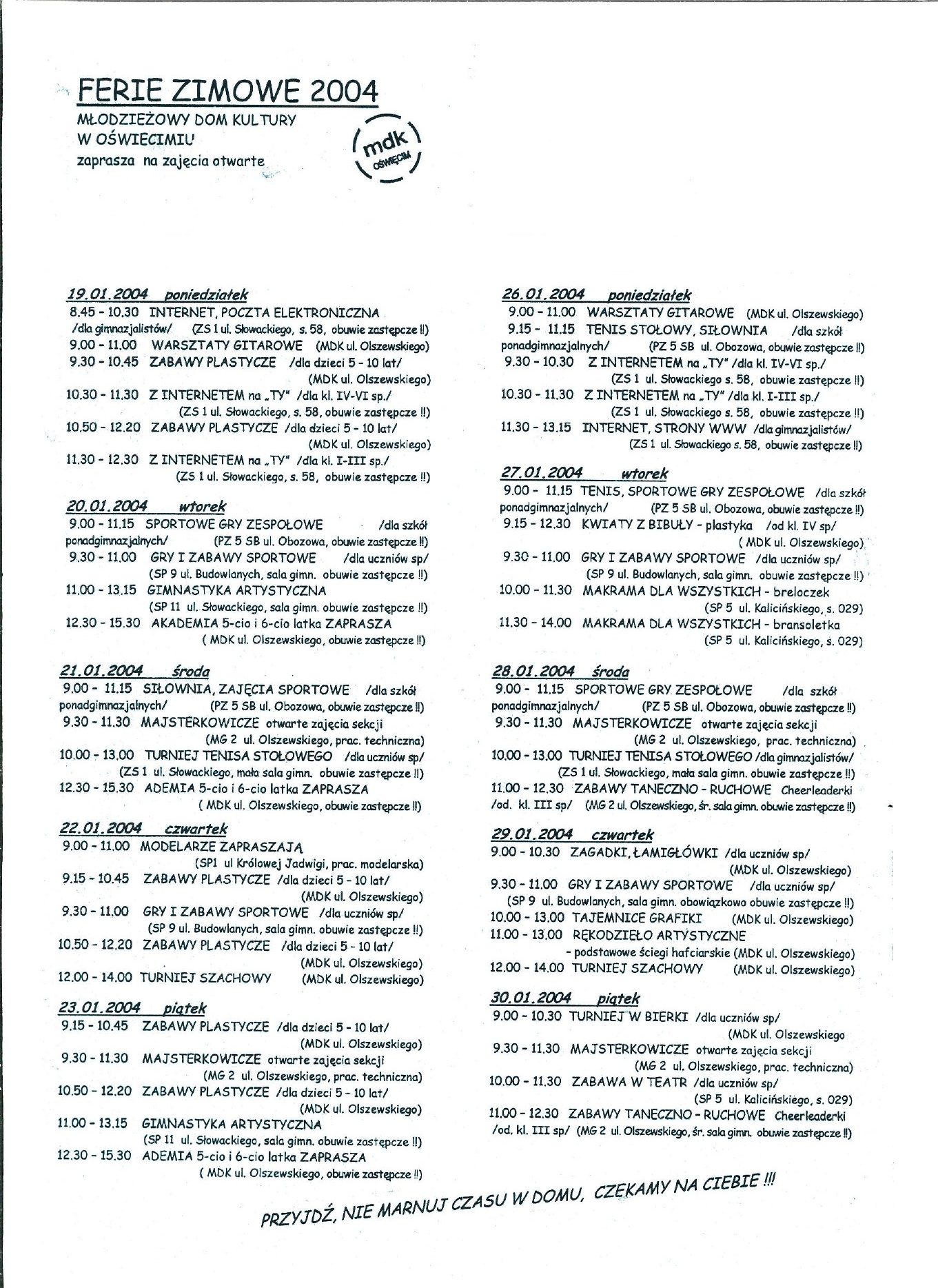 FERIE ZIMOWE 2004

MŁODZIEŻOWY DOM KULTURY
W OŚWIECIMIU
zaprasza na zajęcia otwarte

mdk
OŚWIĘCIM

19.01.2004 poniedziałek
8.45 - 10.30 INTERNET, POCZTA ELEKTRONICZNA /dla gimnazjalistów/ (ZS 1 ul. Słowackiego, s. 58, obuwie zastępcze !!)
9.00 - 11.00 WARSZTATY GITAROWE (MDK ul. Olszewskiego)
9.30 - 10.45 ZABAWY PLASTYCZE /dla dzieci 5 - 10 lat/ (MDK ul. Olszewskiego)
10.30 - 11.30 Z INTERNETEM na „TY" /dla kl. IV-VI sp./ (ZS 1 ul. Słowackiego, s. 58, obuwie zastępcze !!)
10.50 - 12.20 ZABAWY PLASTYCZE /dla dzieci 5 - 10 lat/ (MDK ul. Olszewskiego)
11.30 - 12.30 Z INTERNETEM na „TY" /dla kl. I-III sp./ (ZS 1 ul. Słowackiego, s. 58, obuwie zastępcze !!)

20.01.2004 wtorek
9.00 - 11.15 SPORTOWE GRY ZESPOŁOWE /dla szkół ponadgimnazjalnych/ (PZ 5 SB ul. Obozowa, obuwie zastępcze !!)
9.30 - 11.00 GRY I ZABAWY SPORTOWE /dla uczniów sp/ (SP 9 ul. Budowlanych, sala gimn. obuwie zastępcze !!)
11.00 - 13.15 GIMNASTYKA ARTYSTYCZNA (SP 11 ul. Słowackiego, sala gimn. obuwie zastępcze !!)
12.30 - 15.30 AKADEMIA 5-cio i 6-cio latka ZAPRASZA ( MDK ul. Olszewskiego, obuwie zastępcze !!)

21.01.2004 środa
9.00 - 11.15 SIŁOWNIA, ZAJĘCIA SPORTOWE /dla szkół ponadgimnazjalnych/ (PZ 5 SB ul. Obozowa, obuwie zastępcze !!)
9.30 - 11.30 MAJSTERKOWICZE otwarte zajęcia sekcji (MG 2 ul. Olszewskiego, prac. techniczna)
10.00 - 13.00 TURNIEJ TENISA STOŁOWEGO /dla uczniów sp/ (ZS 1 ul. Słowackiego, mała sala gimn. obuwie zastępcze !!)
12.30 - 15.30 ADEMIA 5-cio i 6-cio latka ZAPRASZA ( MDK ul. Olszewskiego, obuwie zastępcze !!)

22.01.2004 czwartek
9.00 - 11.00 MODELARZE ZAPRASZAJĄ (SP1 ul Królowej Jadwigi, prac. modelarska)
9.15 - 10.45 ZABAWY PLASTYCZE /dla dzieci 5 - 10 lat/ (MDK ul. Olszewskiego)
9.30 - 11.00 GRY I ZABAWY SPORTOWE /dla uczniów sp/ (SP 9 ul. Budowlanych, sala gimn. obuwie zastępcze !!)
10.50 - 12.20 ZABAWY PLASTYCZE /dla dzieci 5 - 10 lat/ (MDK ul. Olszewskiego)
12.00 - 14.00 TURNIEJ SZACHOWY (MDK ul. Olszewskiego)

23.01.2004 piątek
9.15 - 10.45 ZABAWY PLASTYCZE /dla dzieci 5 - 10 lat/ (MDK ul. Olszewskiego)
9.30 - 11.30 MAJSTERKOWICZE otwarte zajęcia sekcji (MG 2 ul. Olszewskiego, prac. techniczna)
10.50 - 12.20 ZABAWY PLASTYCZE /dla dzieci 5 - 10 lat/ (MDK ul. Olszewskiego)
11.00 - 13.15 GIMNASTYKA ARTYSTYCZNA (SP 11 ul. Słowackiego, sala gimn. obuwie zastępcze !!)
12.30 - 15.30 ADEMIA 5-cio i 6-cio latka ZAPRASZA ( MDK ul. Olszewskiego, obuwie zastępcze !!)

26.01.2004 poniedziałek
9.00 - 11.00 WARSZTATY GITAROWE (MDK ul. Olszewskiego)
9.15 - 11.15 TENIS STOŁOWY, SIŁOWNIA /dla szkół ponadgimnazjalnych/ (PZ 5 SB ul. Obozowa, obuwie zastępcze !!)
9.30 - 10.30 Z INTERNETEM na „TY" /dla kl. IV-VI sp./ (ZS 1 ul. Słowackiego s. 58, obuwie zastępcze !!)
10.30 - 11.30 Z INTERNETEM na „TY" /dla kl. I-III sp./ (ZS 1 ul. Słowackiego s. 58, obuwie zastępcze !!)
11.30 - 13.15 INTERNET, STRONY WWW /dla gimnazjalistów/ (ZS 1 ul. Słowackiego s. 58, obuwie zastępcze !!)

27.01.2004 wtorek
9.00 - 11.15 TENIS, SPORTOWE GRY ZESPOŁOWE /dla szkół ponadgimnazjalnych/ (PZ 5 SB ul. Obozowa, obuwie zastępcze !!)
9.15 - 12.30 KWIATY Z BIBUŁY - plastyka /od kl. IV sp/ ( MDK ul. Olszewskiego)
9.30 - 11.00 GRY I ZABAWY SPORTOWE /dla uczniów sp/ (SP 9 ul. Budowlanych, sala gimn. obuwie zastępcze !!)
10.00 - 11.30 MAKRAMA DLA WSZYSTKICH - breloczek (SP 5 ul. Kalicińskiego, s. 029)
11.30 - 14.00 MAKRAMA DLA WSZYSTKICH - bransoletka (SP 5 ul. Kalicińskiego, s. 029)

28.01.2004 środa
9.00 - 11.15 SPORTOWE GRY ZESPOŁOWE /dla szkół ponadgimnazjalnych/ (PZ 5 SB ul. Obozowa, obuwie zastępcze !!)
9.30 - 11.30 MAJSTERKOWICZE otwarte zajęcia sekcji (MG 2 ul. Olszewskiego, prac. techniczna)
10.00 - 13.00 TURNIEJ TENISA STOŁOWEGO /dla gimnazjalistów/ (ZS 1 ul. Słowackiego, mała sala gimn. obuwie zastępcze !!)
11.00 - 12.30 ZABAWY TANECZNO - RUCHOWE Cheerleaderki /od. kl. III sp/ (MG 2 ul. Olszewskiego, śr. sala gimn. obuwie zastępcze !!)

29.01.2004 czwartek
9.00 - 10.30 ZAGADKI, ŁAMIGŁÓWKI /dla uczniów sp/ (MDK ul. Olszewskiego)
9.30 - 11.00 GRY I ZABAWY SPORTOWE /dla uczniów sp/ (SP 9 ul. Budowlanych, sala gimn. obowiązkowo obuwie zastępcze !!)
10.00 - 13.00 TAJEMNICE GRAFIKI (MDK ul. Olszewskiego)
11.00 - 13.00 RĘKODZIEŁO ARTYSTYCZNE - podstawowe ściegi hafciarskie (MDK ul. Olszewskiego)
12.00 - 14.00 TURNIEJ SZACHOWY (MDK ul. Olszewskiego)

30.01.2004 piątek
9.00 - 10.30 TURNIEJ W BIERKI /dla uczniów sp/ (MDK ul. Olszewskiego
9.30 - 11.30 MAJSTERKOWICZE otwarte zajęcia sekcji (MG 2 ul. Olszewskiego, prac. techniczna)
10.00 - 11.30 ZABAWA W TEATR /dla uczniów sp/ (SP 5 ul. Kalicińskiego, s. 029)
11.00 - 12.30 ZABAWY TANECZNO - RUCHOWE Cheerleaderki /od. kl. III sp/ (MG 2 ul. Olszewskiego, śr. sala gimn. obuwie zastępcze !!)

PRZYJDŹ, NIE MARNUJ CZASU W DOMU, CZEKAMY NA CIEBIE !!!